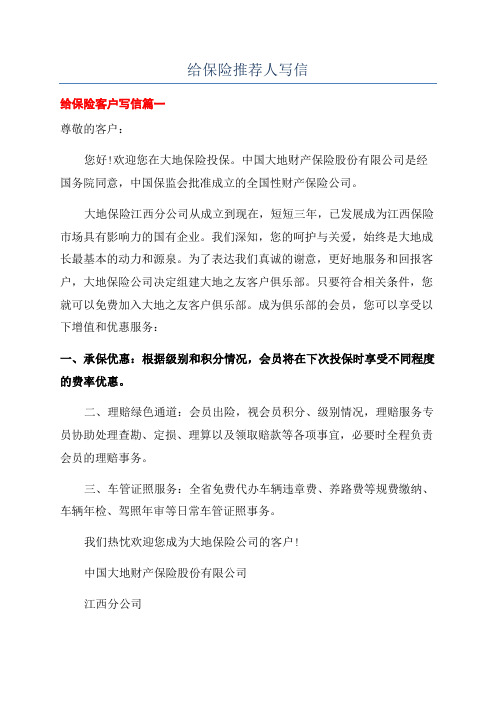 给保险推荐人写信

给保险客户写信篇一

尊敬的客户：

您好!欢迎您在大地保险投保。中国大地财产保险股份有限公司是经国务院同意，中国保监会批准成立的全国性财产保险公司。

大地保险江西分公司从成立到现在，短短三年，已发展成为江西保险市场具有影响力的国有企业。我们深知，您的呵护与关爱，始终是大地成长最基本的动力和源泉。为了表达我们真诚的谢意，更好地服务和回报客户，大地保险公司决定组建大地之友客户俱乐部。只要符合相关条件，您就可以免费加入大地之友客户俱乐部。成为俱乐部的会员，您可以享受以下增值和优惠服务：

一、承保优惠：根据级别和积分情况，会员将在下次投保时享受不同程度的费率优惠。

二、理赔绿色通道：会员出险，视会员积分、级别情况，理赔服务专员协助处理查勘、定损、理算以及领取赔款等各项事宜，必要时全程负责会员的理赔事务。

三、车管证照服务：全省免费代办车辆违章费、养路费等规费缴纳、车辆年检、驾照年审等日常车管证照事务。

我们热忱欢迎您成为大地保险公司的客户!

中国大地财产保险股份有限公司

江西分公司